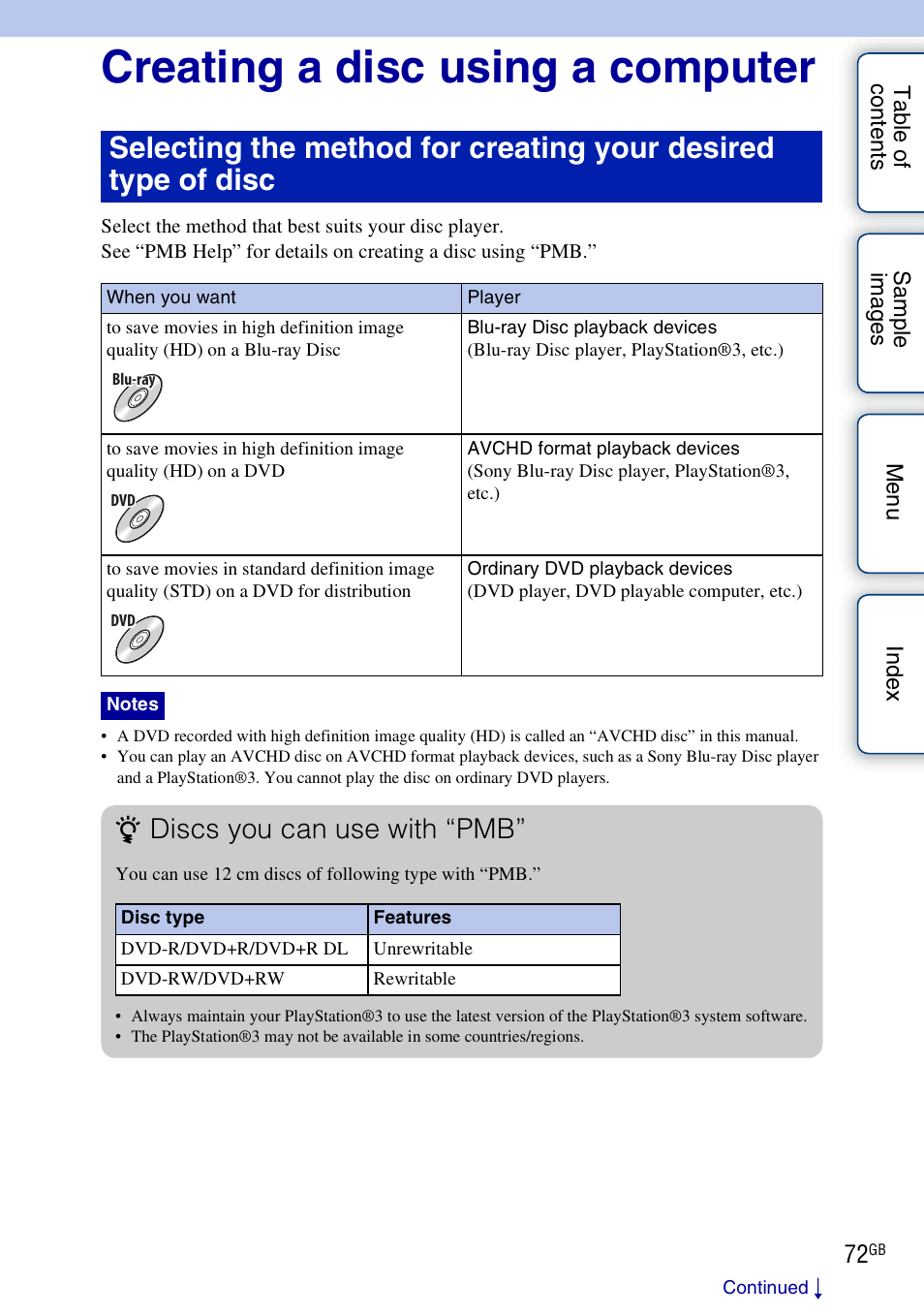 Creating a disc using a computer

Selecting the method for creating your desired type of disc

Select the method that best suits your disc player.
See “PMB Help” for details on creating a disc using “PMB.”

| When you want | Player |
|---|---|
| to save movies in high definition image quality (HD) on a Blu-ray Disc Blu-ray | Blu-ray Disc playback devices (Blu-ray Disc player, PlayStation®3, etc.) |
| to save movies in high definition image quality (HD) on a DVD DVD | AVCHD format playback devices (Sony Blu-ray Disc player, PlayStation®3, etc.) |
| to save movies in standard definition image quality (STD) on a DVD for distribution DVD | Ordinary DVD playback devices (DVD player, DVD playable computer, etc.) |

Notes
• A DVD recorded with high definition image quality (HD) is called an “AVCHD disc” in this manual.
• You can play an AVCHD disc on AVCHD format playback devices, such as a Sony Blu-ray Disc player and a PlayStation®3. You cannot play the disc on ordinary DVD players.

Discs you can use with “PMB”

You can use 12 cm discs of following type with “PMB.”

| Disc type | Features |
|---|---|
| DVD-R/DVD+R/DVD+R DL | Unrewritable |
| DVD-RW/DVD+RW | Rewritable |

• Always maintain your PlayStation®3 to use the latest version of the PlayStation®3 system software.
• The PlayStation®3 may not be available in some countries/regions.

Table of contents
Sample images
Menu
Index

72GB

Continued ↓